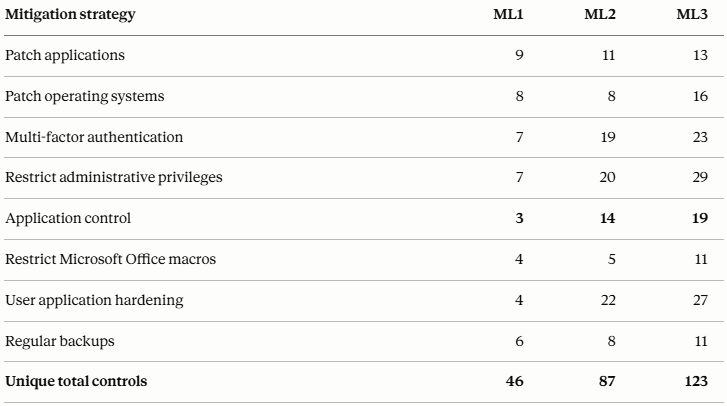 | Mitigation strategy | ML1 | ML2 | ML3 |
|---|---|---|---|
| Patch applications | 9 | 11 | 13 |
| Patch operating systems | 8 | 8 | 16 |
| Multi-factor authentication | 7 | 19 | 23 |
| Restrict administrative privileges | 7 | 20 | 29 |
| Application control | **3** | **14** | **19** |
| Restrict Microsoft Office macros | 4 | 5 | 11 |
| User application hardening | 4 | 22 | 27 |
| Regular backups | 6 | 8 | 11 |
| **Unique total controls** | **46** | **87** | **123** |